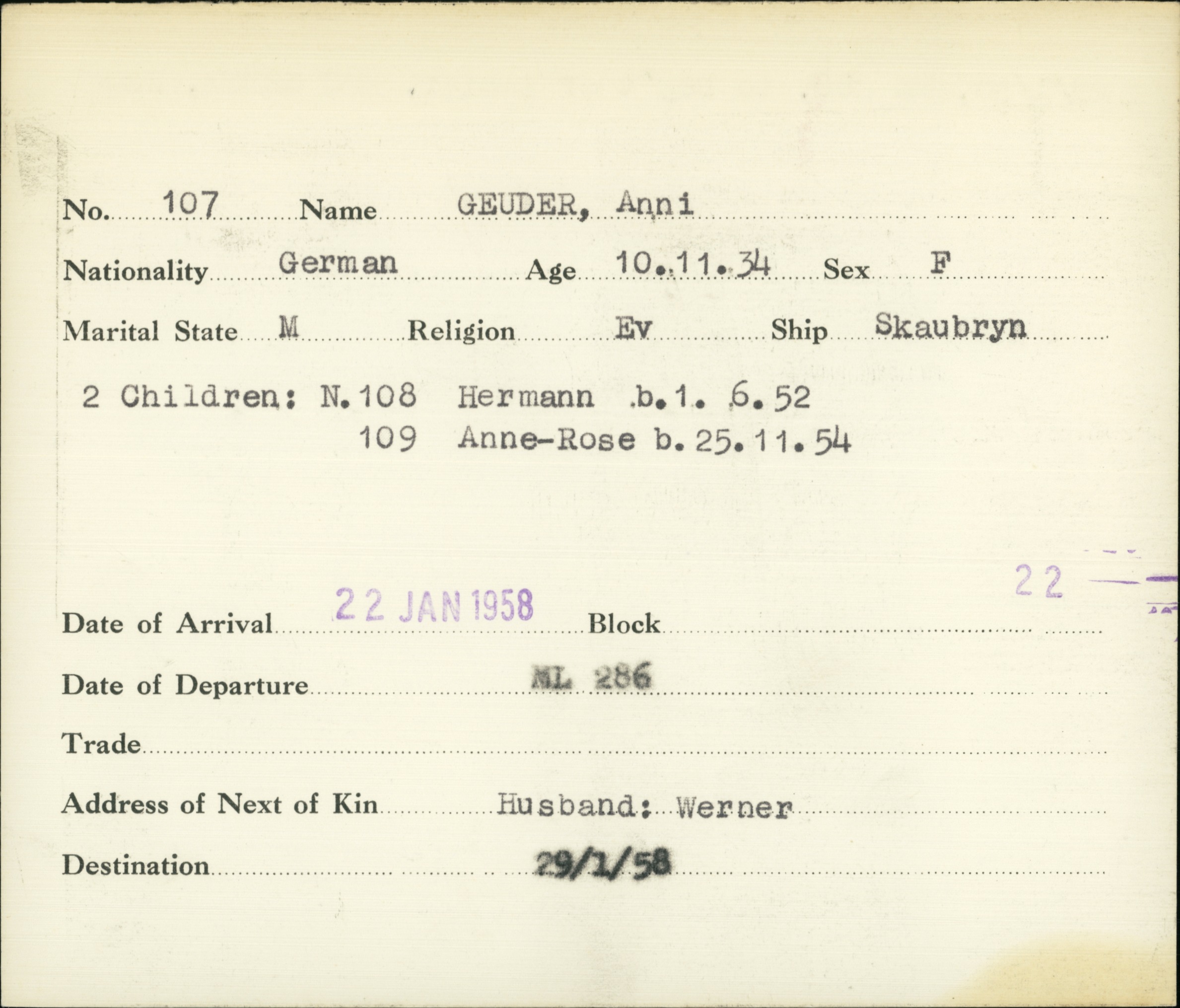 No. 107 Name GEUDER, Anni

Nationality German Age 10.11.34 Sex F

Marital State M Religion Ev Ship Skaubryn

2 Children: N.108 Hermann b.1. 6.52
109 Anne-Rose b.25.11.54

22

Date of Arrival 22 JAN 1958 Block

Date of Departure ML 286

Trade

Address of Next of Kin Husband: Werner

Destination 29/1/58